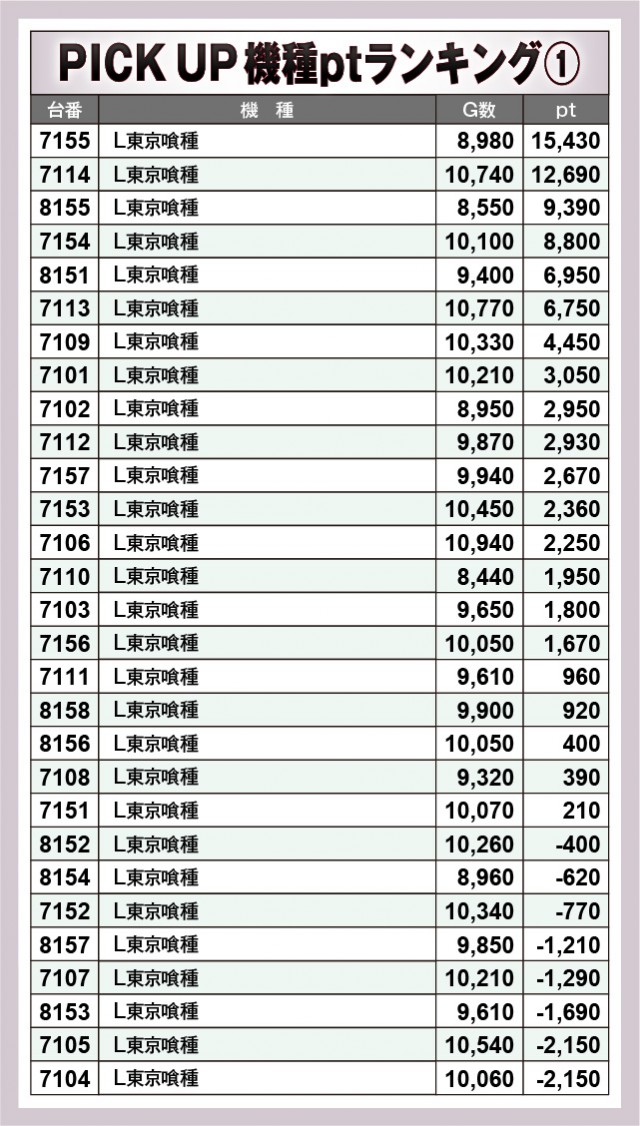 PICK UP 機種ptランキング①

| 台番 | 機　種 | G数 | pt |
|---|---|---|---|
| 7155 | L東京喰種 | 8,980 | 15,430 |
| 7114 | L東京喰種 | 10,740 | 12,690 |
| 8155 | L東京喰種 | 8,550 | 9,390 |
| 7154 | L東京喰種 | 10,100 | 8,800 |
| 8151 | L東京喰種 | 9,400 | 6,950 |
| 7113 | L東京喰種 | 10,770 | 6,750 |
| 7109 | L東京喰種 | 10,330 | 4,450 |
| 7101 | L東京喰種 | 10,210 | 3,050 |
| 7102 | L東京喰種 | 8,950 | 2,950 |
| 7112 | L東京喰種 | 9,870 | 2,930 |
| 7157 | L東京喰種 | 9,940 | 2,670 |
| 7153 | L東京喰種 | 10,450 | 2,360 |
| 7106 | L東京喰種 | 10,940 | 2,250 |
| 7110 | L東京喰種 | 8,440 | 1,950 |
| 7103 | L東京喰種 | 9,650 | 1,800 |
| 7156 | L東京喰種 | 10,050 | 1,670 |
| 7111 | L東京喰種 | 9,610 | 960 |
| 8158 | L東京喰種 | 9,900 | 920 |
| 8156 | L東京喰種 | 10,050 | 400 |
| 7108 | L東京喰種 | 9,320 | 390 |
| 7151 | L東京喰種 | 10,070 | 210 |
| 8152 | L東京喰種 | 10,260 | -400 |
| 8154 | L東京喰種 | 8,960 | -620 |
| 7152 | L東京喰種 | 10,340 | -770 |
| 8157 | L東京喰種 | 9,850 | -1,210 |
| 7107 | L東京喰種 | 10,210 | -1,290 |
| 8153 | L東京喰種 | 9,610 | -1,690 |
| 7105 | L東京喰種 | 10,540 | -2,150 |
| 7104 | L東京喰種 | 10,060 | -2,150 |